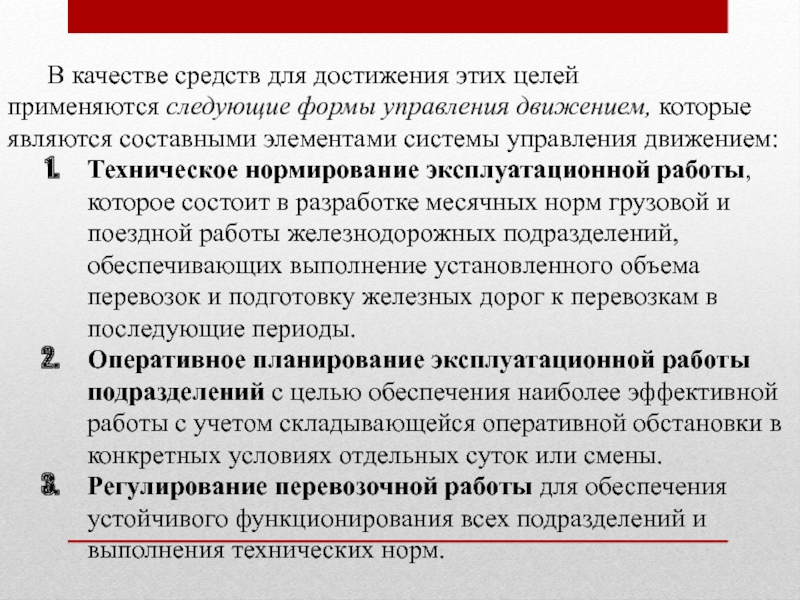 В качестве средств для достижения этих целей применяются следующие формы управления движением, которые являются составными элементами системы управления движением:

1. Техническое нормирование эксплуатационной работы, которое состоит в разработке месячных норм грузовой и поездной работы железнодорожных подразделений, обеспечивающих выполнение установленного объема перевозок и подготовку железных дорог к перевозкам в последующие периоды.
2. Оперативное планирование эксплуатационной работы подразделений с целью обеспечения наиболее эффективной работы с учетом складывающейся оперативной обстановки в конкретных условиях отдельных суток или смены.
3. Регулирование перевозочной работы для обеспечения устойчивого функционирования всех подразделений и выполнения технических норм.